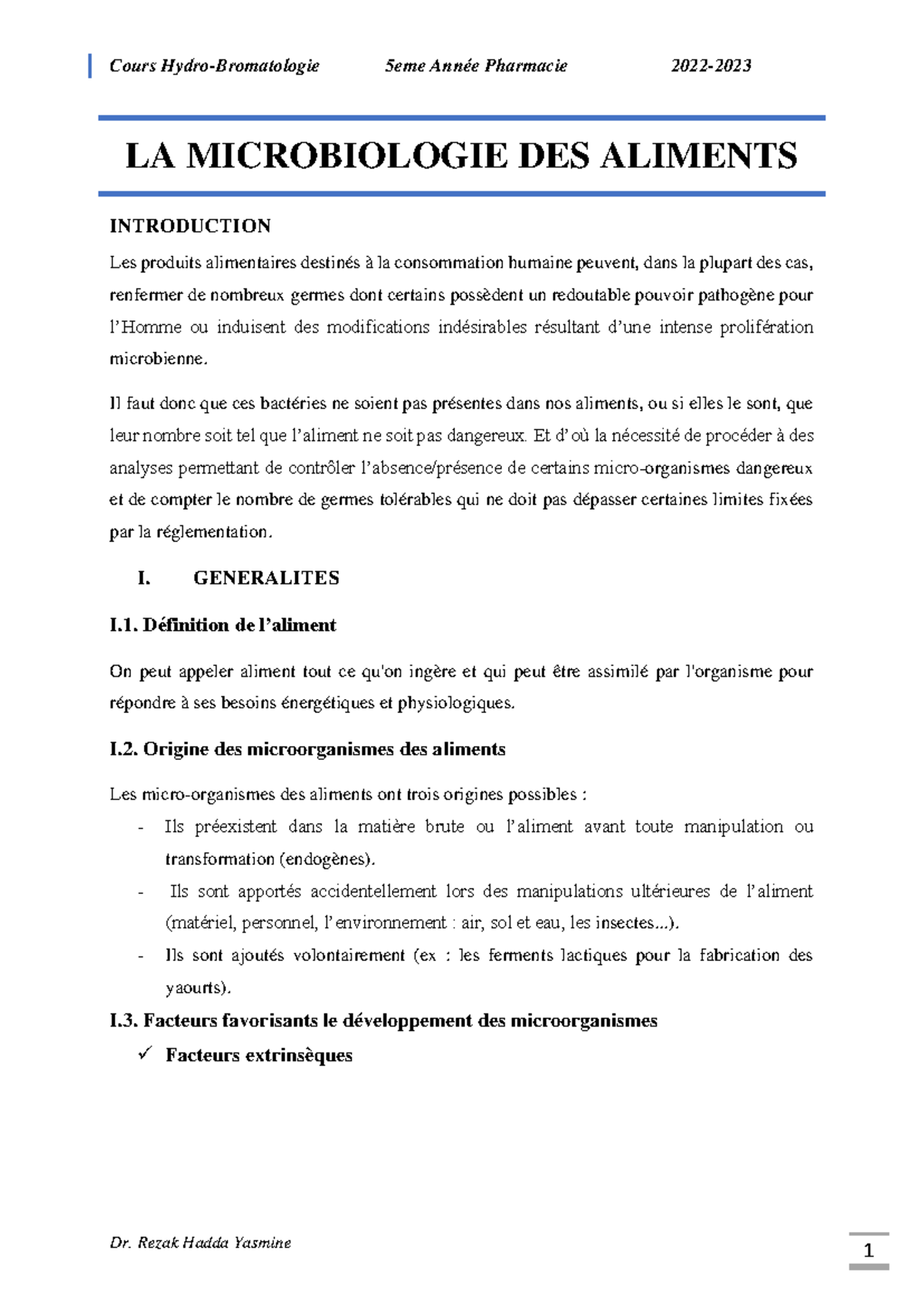 Cours Hydro-Bromatologie 5eme Année Pharmacie 2022-2023

LA MICROBIOLOGIE DES ALIMENTS

INTRODUCTION

Les produits alimentaires destinés à la consommation humaine peuvent, dans la plupart des cas, renfermer de nombreux germes dont certains possèdent un redoutable pouvoir pathogène pour l'Homme ou induisent des modifications indésirables résultant d'une intense prolifération microbienne.

Il faut donc que ces bactéries ne soient pas présentes dans nos aliments, ou si elles le sont, que leur nombre soit tel que l'aliment ne soit pas dangereux. Et d'où la nécessité de procéder à des analyses permettant de contrôler l'absence/présence de certains micro-organismes dangereux et de compter le nombre de germes tolérables qui ne doit pas dépasser certaines limites fixées par la réglementation.

I. GENERALITES

I.1. Définition de l'aliment

On peut appeler aliment tout ce qu'on ingère et qui peut être assimilé par l'organisme pour répondre à ses besoins énergétiques et physiologiques.

I.2. Origine des microorganismes des aliments

Les micro-organismes des aliments ont trois origines possibles :

- Ils préexistent dans la matière brute ou l'aliment avant toute manipulation ou transformation (endogènes).
- Ils sont apportés accidentellement lors des manipulations ultérieures de l'aliment (matériel, personnel, l'environnement : air, sol et eau, les insectes...).
- Ils sont ajoutés volontairement (ex : les ferments lactiques pour la fabrication des yaourts).

I.3. Facteurs favorisants le développement des microorganismes

✓ Facteurs extrinsèques

Dr. Rezak Hadda Yasmine

1